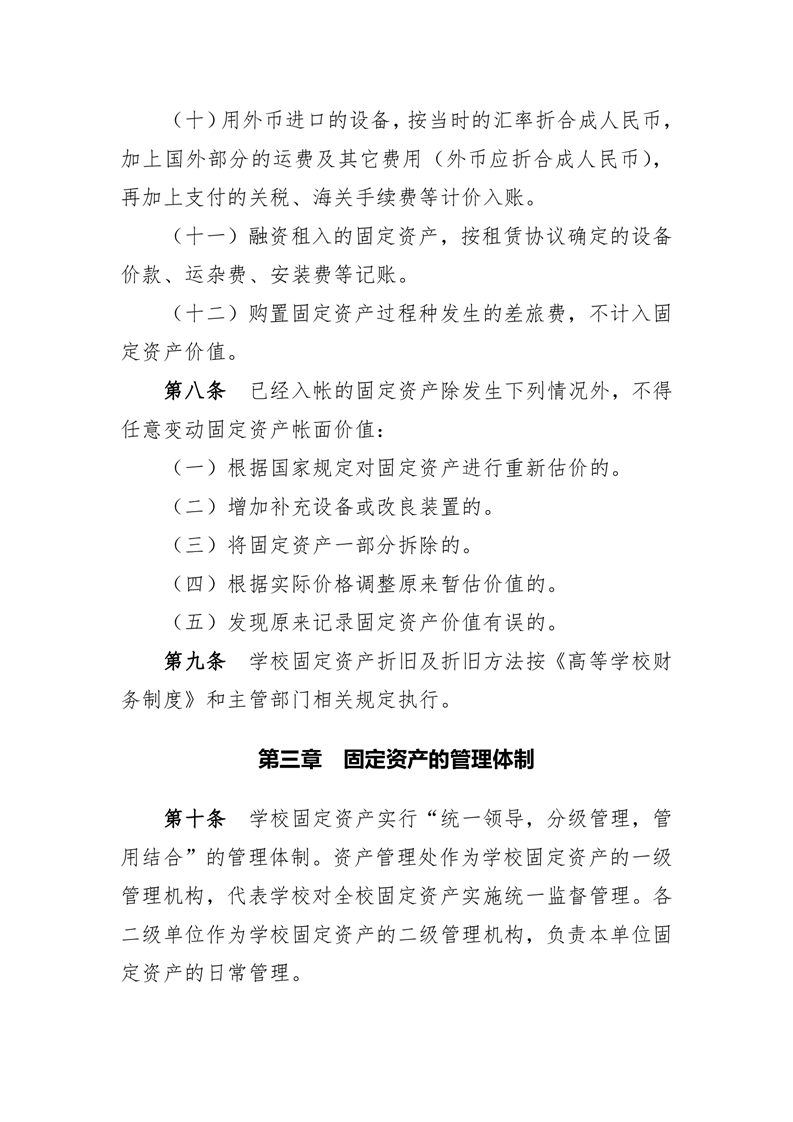 （十）用外币进口的设备，按当时的汇率折合成人民币，加上国外部分的运费及其它费用（外币应折合成人民币），再加上支付的关税、海关手续费等计价入账。

（十一）融资租入的固定资产，按租赁协议确定的设备价款、运杂费、安装费等记账。

（十二）购置固定资产过程种发生的差旅费，不计入固定资产价值。

第八条　已经入帐的固定资产除发生下列情况外，不得任意变动固定资产帐面价值：

（一）根据国家规定对固定资产进行重新估价的。

（二）增加补充设备或改良装置的。

（三）将固定资产一部分拆除的。

（四）根据实际价格调整原来暂估价值的。

（五）发现原来记录固定资产价值有误的。

第九条　学校固定资产折旧及折旧方法按《高等学校财务制度》和主管部门相关规定执行。

第三章　固定资产的管理体制

第十条　学校固定资产实行“统一领导，分级管理，管用结合”的管理体制。资产管理处作为学校固定资产的一级管理机构，代表学校对全校固定资产实施统一监督管理。各二级单位作为学校固定资产的二级管理机构，负责本单位固定资产的日常管理。